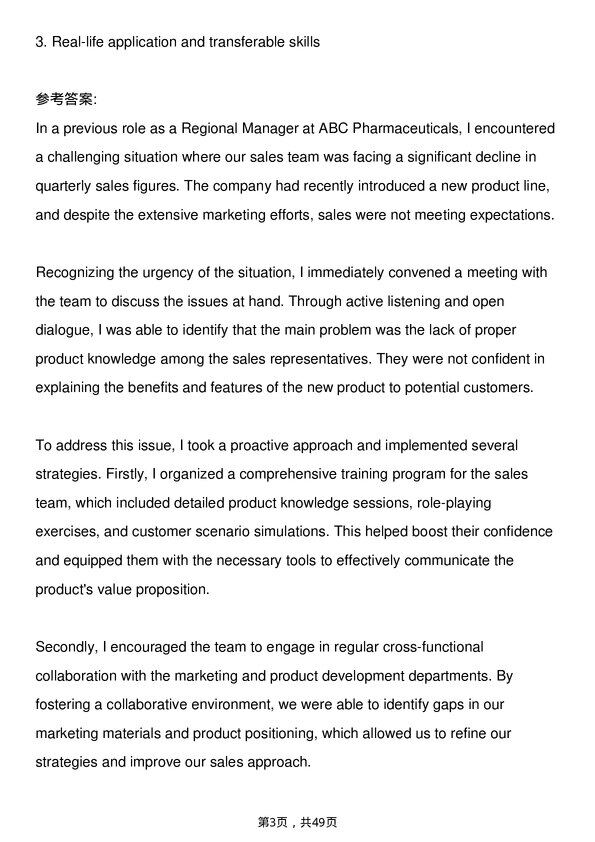 3. Real-life application and transferable skills

参考答案:
In a previous role as a Regional Manager at ABC Pharmaceuticals, I encountered a challenging situation where our sales team was facing a significant decline in quarterly sales figures. The company had recently introduced a new product line, and despite the extensive marketing efforts, sales were not meeting expectations.

Recognizing the urgency of the situation, I immediately convened a meeting with the team to discuss the issues at hand. Through active listening and open dialogue, I was able to identify that the main problem was the lack of proper product knowledge among the sales representatives. They were not confident in explaining the benefits and features of the new product to potential customers.

To address this issue, I took a proactive approach and implemented several strategies. Firstly, I organized a comprehensive training program for the sales team, which included detailed product knowledge sessions, role-playing exercises, and customer scenario simulations. This helped boost their confidence and equipped them with the necessary tools to effectively communicate the product's value proposition.

Secondly, I encouraged the team to engage in regular cross-functional collaboration with the marketing and product development departments. By fostering a collaborative environment, we were able to identify gaps in our marketing materials and product positioning, which allowed us to refine our strategies and improve our sales approach.

第3页，共49页